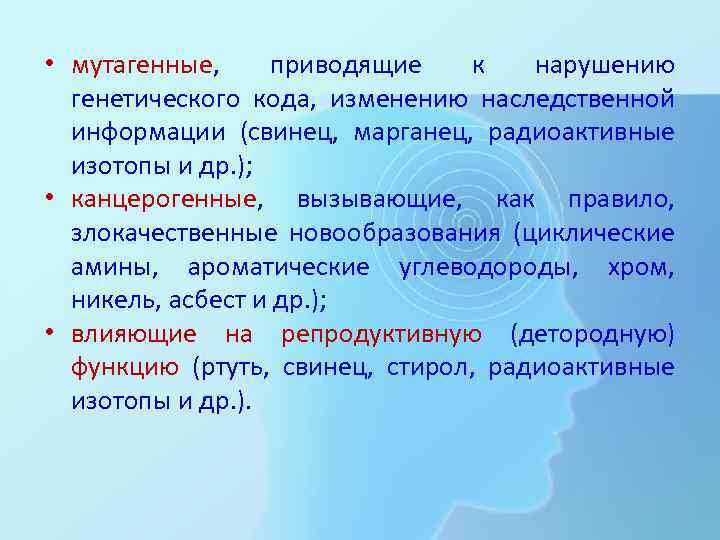 • мутагенные, приводящие к нарушению генетического кода, изменению наследственной информации (свинец, марганец, радиоактивные изотопы и др.);

• канцерогенные, вызывающие, как правило, злокачественные новообразования (циклические амины, ароматические углеводороды, хром, никель, асбест и др.);

• влияющие на репродуктивную (детородную) функцию (ртуть, свинец, стирол, радиоактивные изотопы и др.).